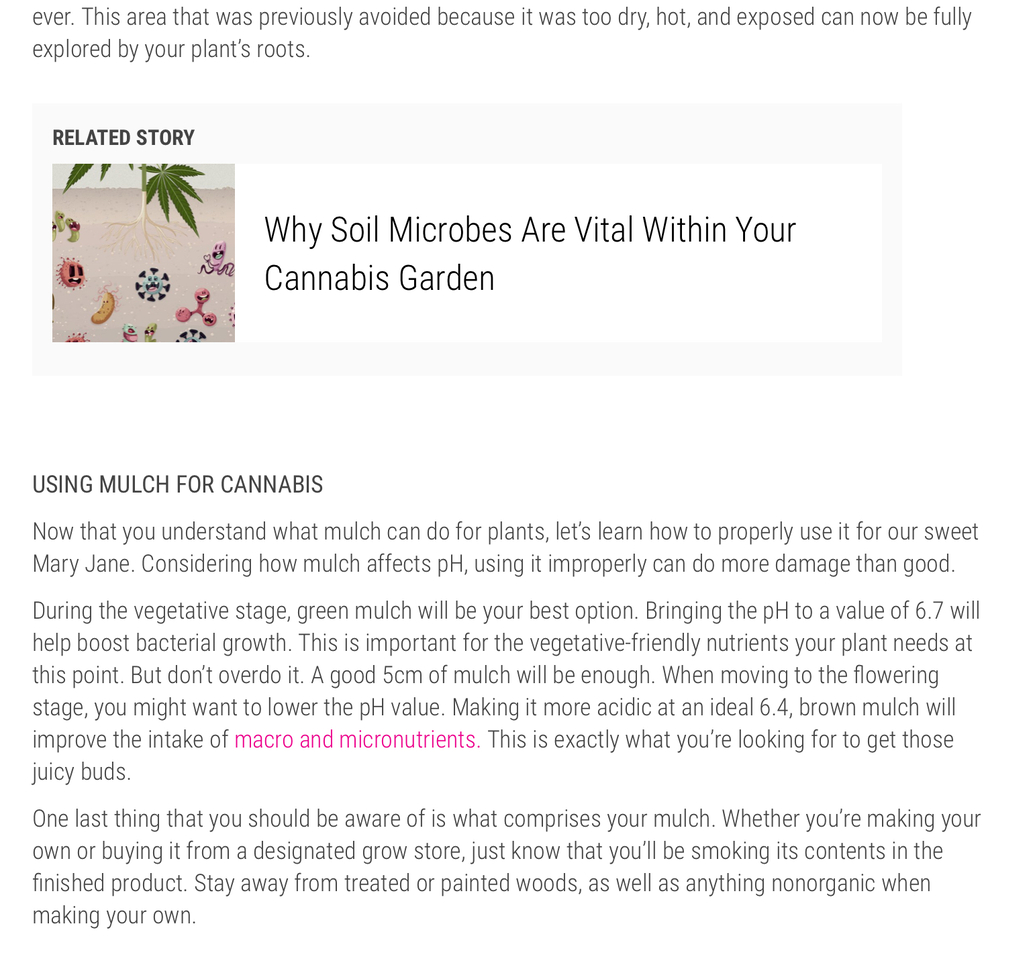 ever. This area that was previously avoided because it was too dry, hot, and exposed can now be fully explored by your plant's roots.

RELATED STORY

Why Soil Microbes Are Vital Within Your Cannabis Garden

USING MULCH FOR CANNABIS

Now that you understand what mulch can do for plants, let's learn how to properly use it for our sweet Mary Jane. Considering how mulch affects pH, using it improperly can do more damage than good.

During the vegetative stage, green mulch will be your best option. Bringing the pH to a value of 6.7 will help boost bacterial growth. This is important for the vegetative-friendly nutrients your plant needs at this point. But don't overdo it. A good 5cm of mulch will be enough. When moving to the flowering stage, you might want to lower the pH value. Making it more acidic at an ideal 6.4, brown mulch will improve the intake of macro and micronutrients. This is exactly what you're looking for to get those juicy buds.

One last thing that you should be aware of is what comprises your mulch. Whether you're making your own or buying it from a designated grow store, just know that you'll be smoking its contents in the finished product. Stay away from treated or painted woods, as well as anything nonorganic when making your own.